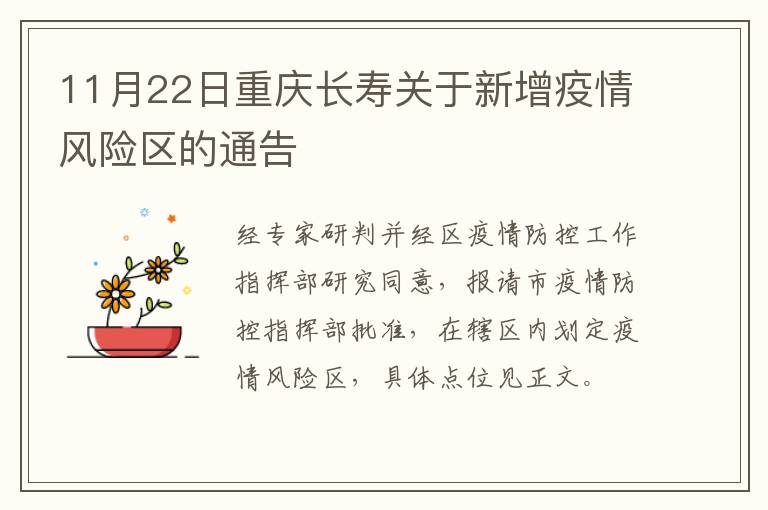 11月22日重庆长寿关于新增疫情风险区的通告

经专家研判并经区疫情防控工作指挥部研究同意，报请市疫情防控指挥部批准，在辖区内划定疫情风险区，具体点位见正文。